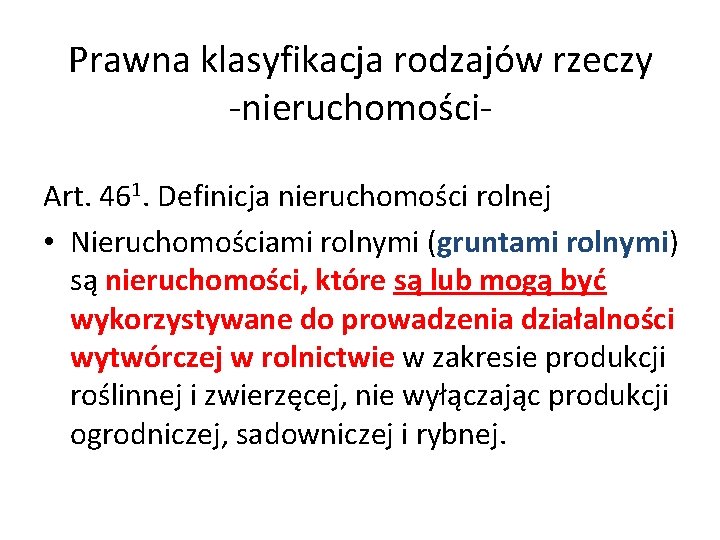 Prawna klasyfikacja rodzajów rzeczy -nieruchomości-

Art. 46$^{1}$. Definicja nieruchomości rolnej

• Nieruchomościami rolnymi (gruntami rolnymi) są nieruchomości, które są lub mogą być wykorzystywane do prowadzenia działalności wytwórczej w rolnictwie w zakresie produkcji roślinnej i zwierzęcej, nie wyłączając produkcji ogrodniczej, sadowniczej i rybnej.